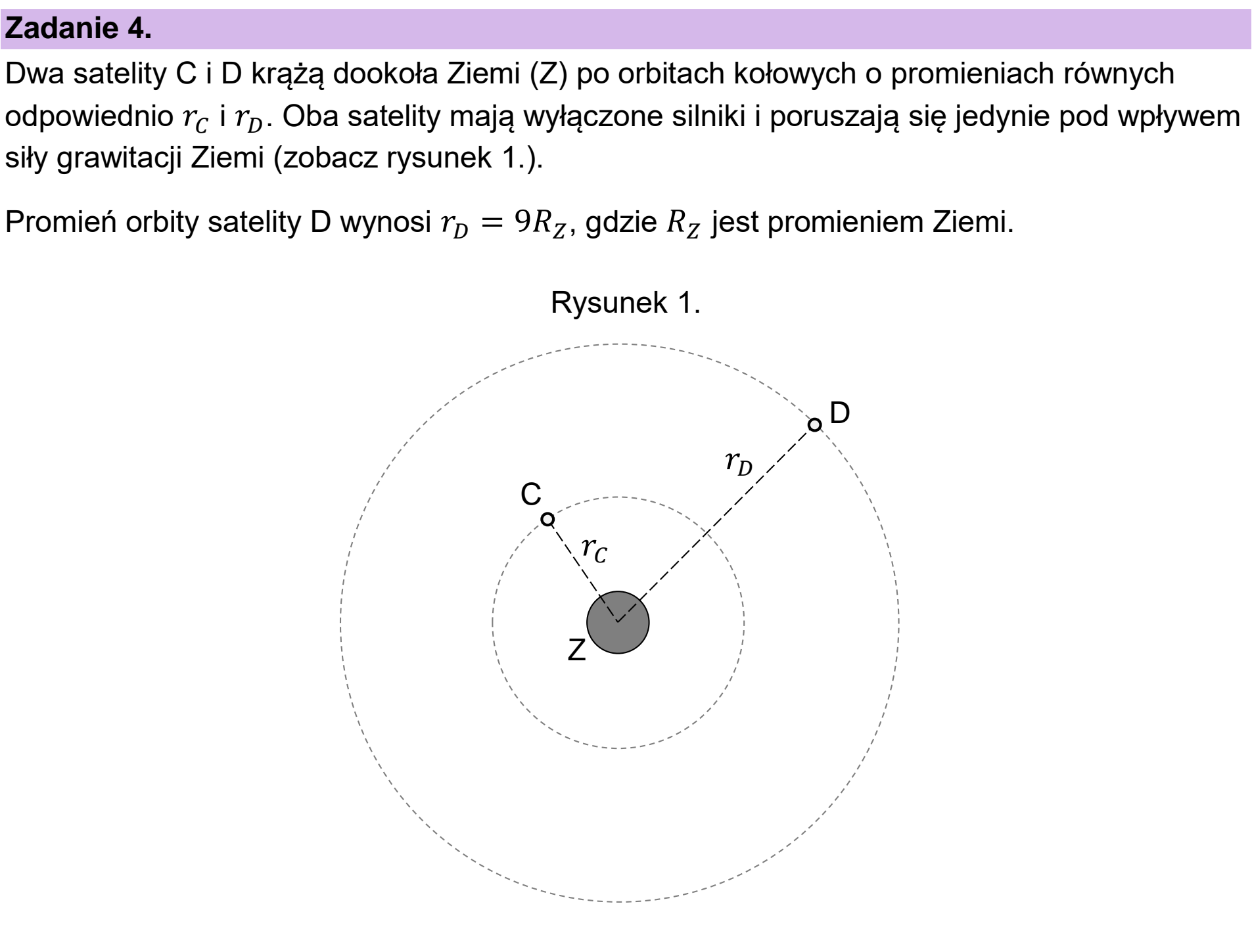 Zadanie 4.

Dwa satelity C i D krążą dookoła Ziemi (Z) po orbitach kołowych o promieniach równych odpowiednio $r_C$ i $r_D$. Oba satelity mają wyłączone silniki i poruszają się jedynie pod wpływem siły grawitacji Ziemi (zobacz rysunek 1.).

Promień orbity satelity D wynosi $r_D = 9R_Z$, gdzie $R_Z$ jest promieniem Ziemi.

Rysunek 1.

D
$r_D$
C
$r_C$
Z